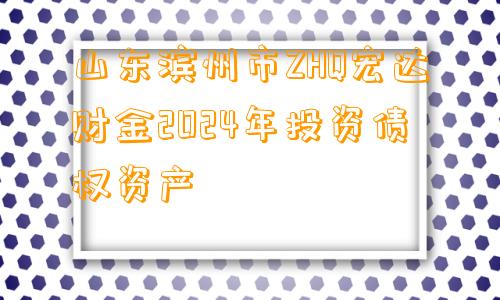 山东滨州市ZHQ宏达财金2024年投资债权资产